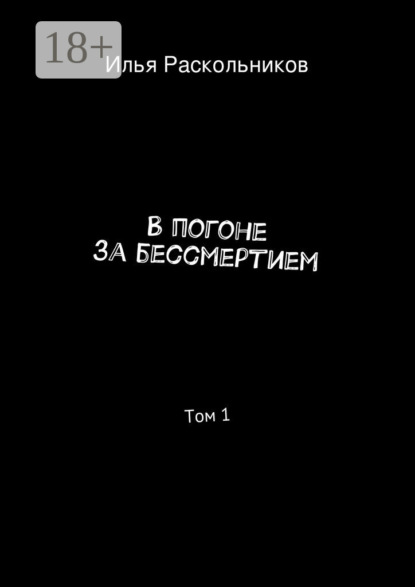 18+
Илья Раскольников

В ПОГОНЕ
ЗА БЕССМЕРТИЕМ

Том 1